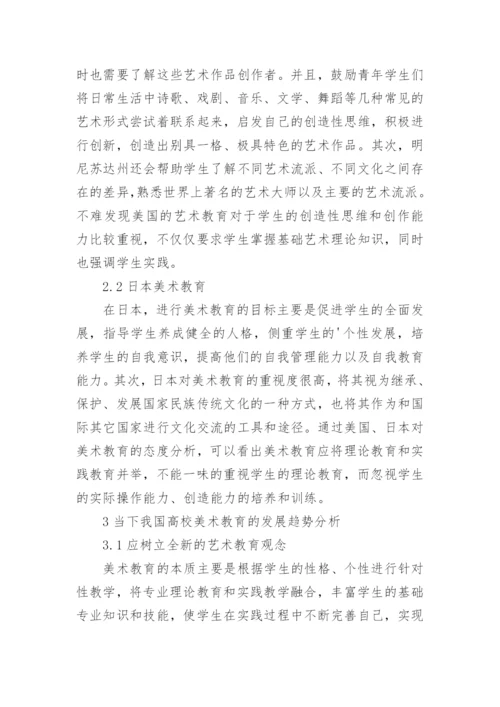 时也需要了解这些艺术作品创作者。并且，鼓励青年学生们将日常生活中诗歌、戏剧、音乐、文学、舞蹈等几种常见的艺术形式尝试着联系起来，启发自己的创造性思维，积极进行创新，创造出别具一格、极具特色的艺术作品。其次，明尼苏达州还会帮助学生了解不同艺术流派、不同文化之间存在的差异,熟悉世界上著名的艺术大师以及主要的艺术流派。不难发现美国的艺术教育对于学生的创造性思维和创作能力比较重视，不仅仅要求学生掌握基础艺术理论知识，同时也强调学生实践。

2.2 日本美术教育

在日本，进行美术教育的目标主要是促进学生的全面发展，指导学生养成健全的人格，侧重学生的'个性发展，培养学生的自我意识，提高他们的自我管理能力以及自我教育能力。其次，日本对美术教育的重视度很高，将其视为继承、保护、发展国家民族传统文化的一种方式，也将其作为和国际其它国家进行文化交流的工具和途径。通过美国、日本对美术教育的态度分析，可以看出美术教育应将理论教育和实践教育并举，不能一味的重视学生的理论教育，而忽视学生的实际操作能力、创造能力的培养和训练。

3 当下我国高校美术教育的发展趋势分析

3.1 应树立全新的艺术教育观念

美术教育的本质主要是根据学生的性格、个性进行针对性教学，将专业理论教育和实践教学融合，丰富学生的基础专业知识和技能，使学生在实践过程中不断完善自己，实现